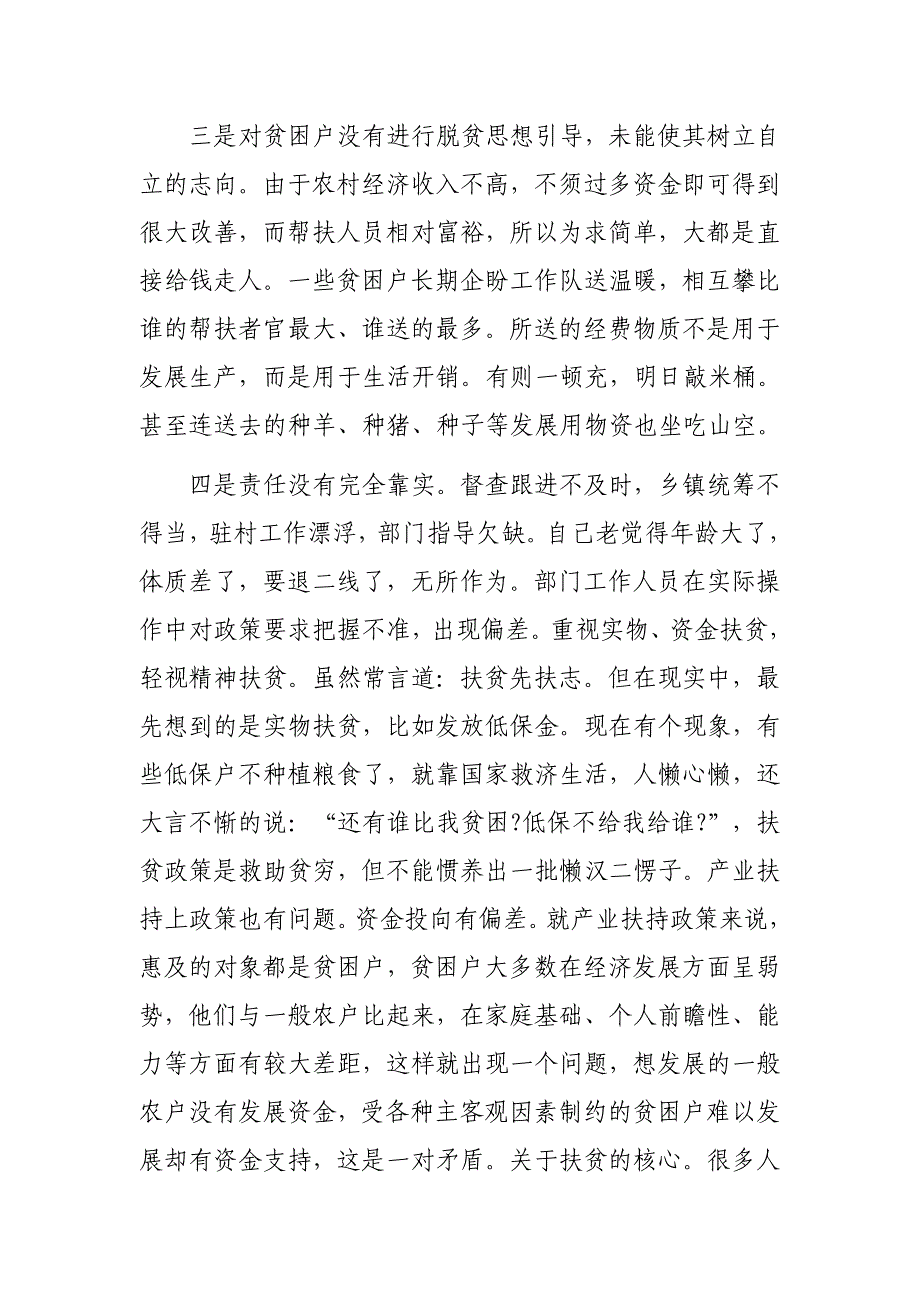 三是对贫困户没有进行脱贫思想引导，未能使其树立自立的志向。由于农村经济收入不高，不须过多资金即可得到很大改善，而帮扶人员相对富裕，所以为求简单，大都是直接给钱走人。一些贫困户长期企盼工作队送温暖，相互攀比谁的帮扶者官最大、谁送的最多。所送的经费物质不是用于发展生产，而是用于生活开销。有则一顿充，明日敲米桶。甚至连送去的种羊、种猪、种子等发展用物资也坐吃山空。

四是责任没有完全靠实。督查跟进不及时，乡镇统筹不得当，驻村工作漂浮，部门指导欠缺。自己老觉得年龄大了，体质差了，要退二线了，无所作为。部门工作人员在实际操作中对政策要求把握不准，出现偏差。重视实物、资金扶贫，轻视精神扶贫。虽然常言道：扶贫先扶志。但在现实中，最先想到的是实物扶贫，比如发放低保金。现在有个现象，有些低保户不种植粮食了，就靠国家救济生活，人懒心懒，还大言不惭的说：“还有谁比我贫困?低保不给我给谁?”，扶贫政策是救助贫穷，但不能惯养出一批懒汉二愣子。产业扶持上政策也有问题。资金投向有偏差。就产业扶持政策来说，惠及的对象都是贫困户，贫困户大多数在经济发展方面呈弱势，他们与一般农户比起来，在家庭基础、个人前瞻性、能力等方面有较大差距，这样就出现一个问题，想发展的一般农户没有发展资金，受各种主客观因素制约的贫困户难以发展却有资金支持，这是一对矛盾。关于扶贫的核心。很多人